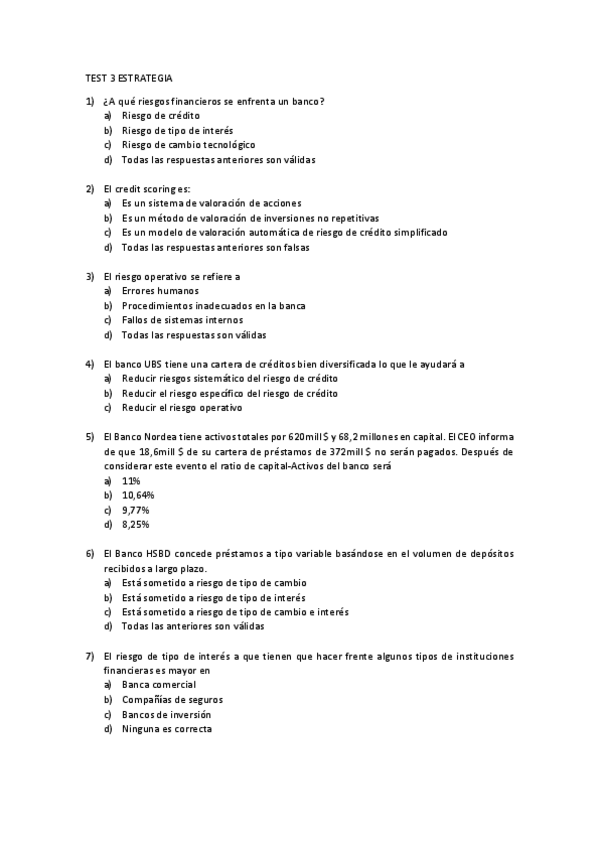 TEST 3 ESTRATEGIA

1) ¿A qué riesgos financieros se enfrenta un banco?
a) Riesgo de crédito
b) Riesgo de tipo de interés
c) Riesgo de cambio tecnológico
d) Todas las respuestas anteriores son válidas

2) El credit scoring es:
a) Es un sistema de valoración de acciones
b) Es un método de valoración de inversiones no repetitivas
c) Es un modelo de valoración automática de riesgo de crédito simplificado
d) Todas las respuestas anteriores son falsas

3) El riesgo operativo se refiere a
a) Errores humanos
b) Procedimientos inadecuados en la banca
c) Fallos de sistemas internos
d) Todas las respuestas son válidas

4) El banco UBS tiene una cartera de créditos bien diversificada lo que le ayudará a
a) Reducir riesgos sistemático del riesgo de crédito
b) Reducir el riesgo específico del riesgo de crédito
c) Reducir el riesgo operativo

5) El Banco Nordea tiene activos totales por 620mill $ y 68,2 millones en capital. El CEO informa de que 18,6mill $ de su cartera de préstamos de 372mill $ no serán pagados. Después de considerar este evento el ratio de capital-Activos del banco será
a) 11%
b) 10,64%
c) 9,77%
d) 8,25%

6) El Banco HSBD concede préstamos a tipo variable basándose en el volumen de depósitos recibidos a largo plazo.
a) Está sometido a riesgo de tipo de cambio
b) Está sometido a riesgo de tipo de interés
c) Está sometido a riesgo de tipo de cambio e interés
d) Todas las anteriores son válidas

7) El riesgo de tipo de interés a que tienen que hacer frente algunos tipos de instituciones financieras es mayor en
a) Banca comercial
b) Compañías de seguros
c) Bancos de inversión
d) Ninguna es correcta